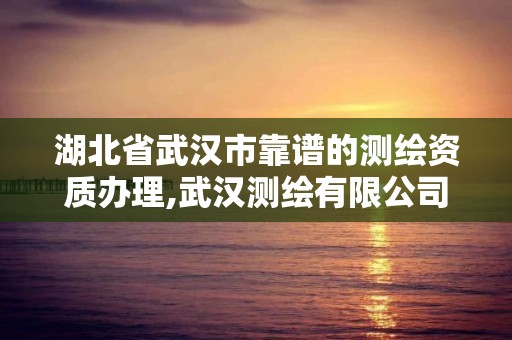 湖北省武汉市靠谱的测绘资质办理,武汉测绘有限公司